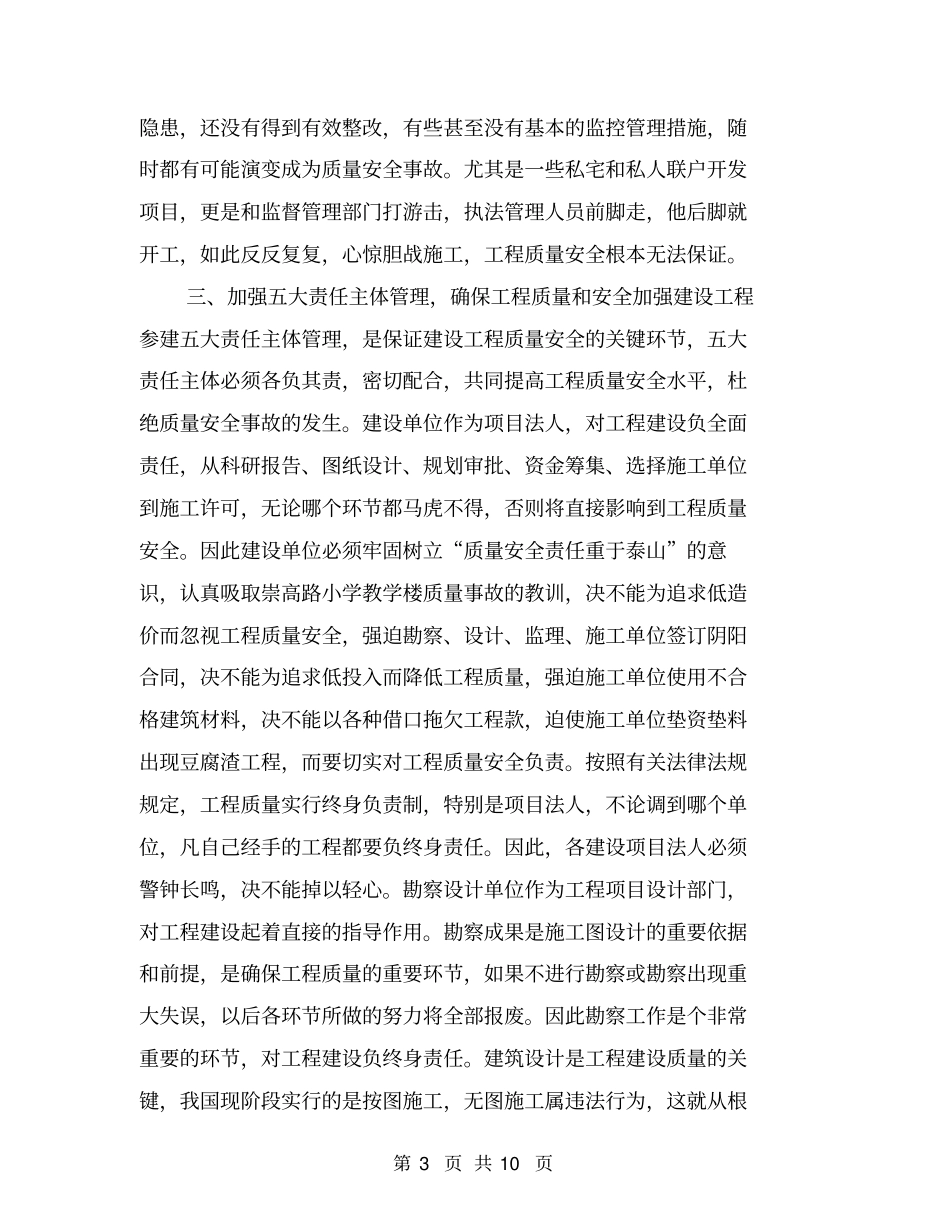 隐患，还没有得到有效整改，有些甚至没有基本的监控管理措施，随时都有可能演变成为质量安全事故。尤其是一些私宅和私人联户开发项目，更是和监督管理部门打游击，执法管理人员前脚走，他后脚就开工，如此反反复复，心惊胆战施工，工程质量安全根本无法保证。

三、加强五大责任主体管理，确保工程质量和安全加强建设工程参建五大责任主体管理，是保证建设工程质量安全的关键环节，五大责任主体必须各负其责，密切配合，共同提高工程质量安全水平，杜绝质量安全事故的发生。建设单位作为项目法人，对工程建设负全面责任，从科研报告、图纸设计、规划审批、资金筹集、选择施工单位到施工许可，无论哪个环节都马虎不得，否则将直接影响到工程质量安全。因此建设单位必须牢固树立“质量安全责任重于泰山”的意识，认真吸取崇高路小学教学楼质量事故的教训，决不能为追求低造价而忽视工程质量安全，强迫勘察、设计、监理、施工单位签订阴阳合同，决不能为追求低投入而降低工程质量，强迫施工单位使用不合格建筑材料，决不能以各种借口拖欠工程款，迫使施工单位垫资垫料出现豆腐渣工程，而要切实对工程质量安全负责。按照有关法律法规规定，工程质量实行终身负责制，特别是项目法人，不论调到哪个单位，凡自己经手的工程都要负终身责任。因此，各建设项目法人必须警钟长鸣，决不能掉以轻心。勘察设计单位作为工程项目设计部门，对工程建设起着直接的指导作用。勘察成果是施工图设计的重要依据和前提，是确保工程质量的重要环节，如果不进行勘察或勘察出现重大失误，以后各环节所做的努力将全部报废。因此勘察工作是个非常重要的环节，对工程建设负终身责任。建筑设计是工程建设质量的关键，我国现阶段实行的是按图施工，无图施工属违法行为，这就从根

第 3 页 共 10 页